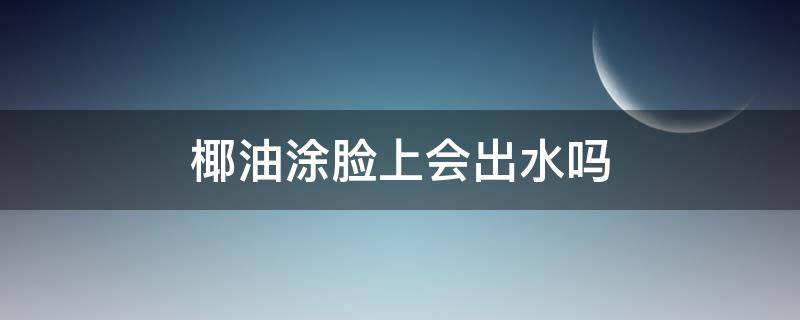 椰油涂脸上会出水吗